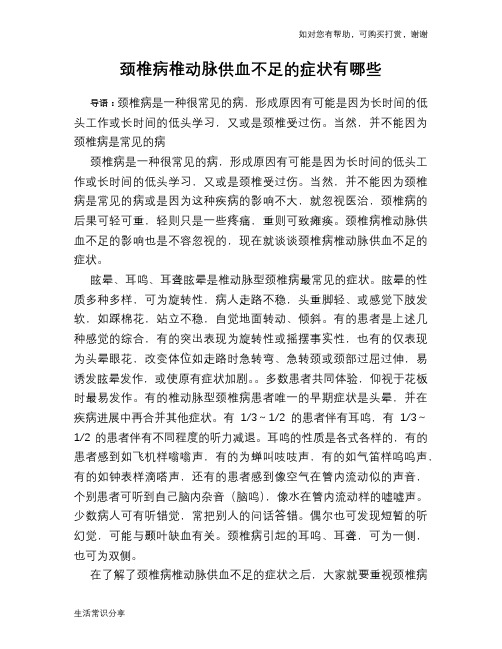 如对您有帮助，可购买打赏，谢谢

颈椎病椎动脉供血不足的症状有哪些

导语：颈椎病是一种很常见的病，形成原因有可能是因为长时间的低头工作或长时间的低头学习，又或是颈椎受过伤。当然，并不能因为颈椎病是常见的病

颈椎病是一种很常见的病，形成原因有可能是因为长时间的低头工作或长时间的低头学习，又或是颈椎受过伤。当然，并不能因为颈椎病是常见的病或是因为这种疾病的影响不大，就忽视医治，颈椎病的后果可轻可重，轻则只是一些疼痛，重则可致瘫痪。颈椎病椎动脉供血不足的影响也是不容忽视的，现在就谈谈颈椎病椎动脉供血不足的症状。

眩晕、耳鸣、耳聋眩晕是椎动脉型颈椎病最常见的症状。眩晕的性质多种多样，可为旋转性，病人走路不稳，头重脚轻、或感觉下肢发软，如踩棉花，站立不稳，自觉地面转动、倾斜。有的患者是上述几种感觉的综合，有的突出表现为旋转性或摇摆事实性，也有的仅表现为头晕眼花，改变体位如走路时急转弯、急转颈或颈部过屈过伸，易诱发眩晕发作，或使原有症状加剧。。多数患者共同体验，仰视于花板时最易发作。有的椎动脉型颈椎病患者唯一的早期症状是头晕，并在疾病进展中再合并其他症状。有 1/3～1/2 的患者伴有耳鸣，有 1/3～1/2 的患者伴有不同程度的听力减退。耳鸣的性质是各式各样的，有的患者感到如飞机样嗡嗡声，有的为蝉叫吱吱声，有的如气笛样呜呜声，有的如钟表样滴嗒声，还有的患者感到像空气在管内流动似的声音，个别患者可听到自己脑内杂音（脑鸣），像水在管内流动样的嘘嘘声。少数病人可有听错觉，常把别人的问话答错。偶尔也可发现短暂的听幻觉，可能与颞叶缺血有关。颈椎病引起的耳鸣、耳聋，可为一侧，也可为双侧。

在了解了颈椎病椎动脉供血不足的症状之后，大家就要重视颈椎病

生活常识分享